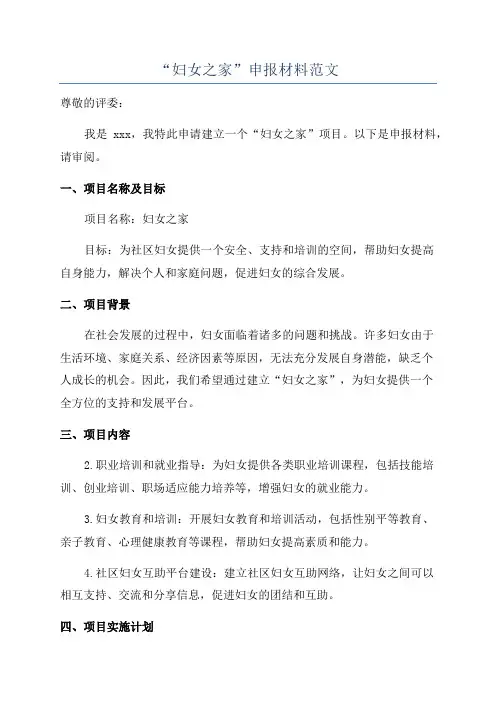 “妇女之家”申报材料范文

尊敬的评委：

我是 xxx，我特此申请建立一个“妇女之家”项目。以下是申报材料，请审阅。

一、项目名称及目标

项目名称：妇女之家

目标：为社区妇女提供一个安全、支持和培训的空间，帮助妇女提高自身能力，解决个人和家庭问题，促进妇女的综合发展。

二、项目背景

在社会发展的过程中，妇女面临着诸多的问题和挑战。许多妇女由于生活环境、家庭关系、经济因素等原因，无法充分发展自身潜能，缺乏个人成长的机会。因此，我们希望通过建立“妇女之家”，为妇女提供一个全方位的支持和发展平台。

三、项目内容

2.职业培训和就业指导：为妇女提供各类职业培训课程，包括技能培训、创业培训、职场适应能力培养等，增强妇女的就业能力。

3.妇女教育和培训：开展妇女教育和培训活动，包括性别平等教育、亲子教育、心理健康教育等课程，帮助妇女提高素质和能力。

4.社区妇女互助平台建设：建立社区妇女互助网络，让妇女之间可以相互支持、交流和分享信息，促进妇女的团结和互助。

四、项目实施计划